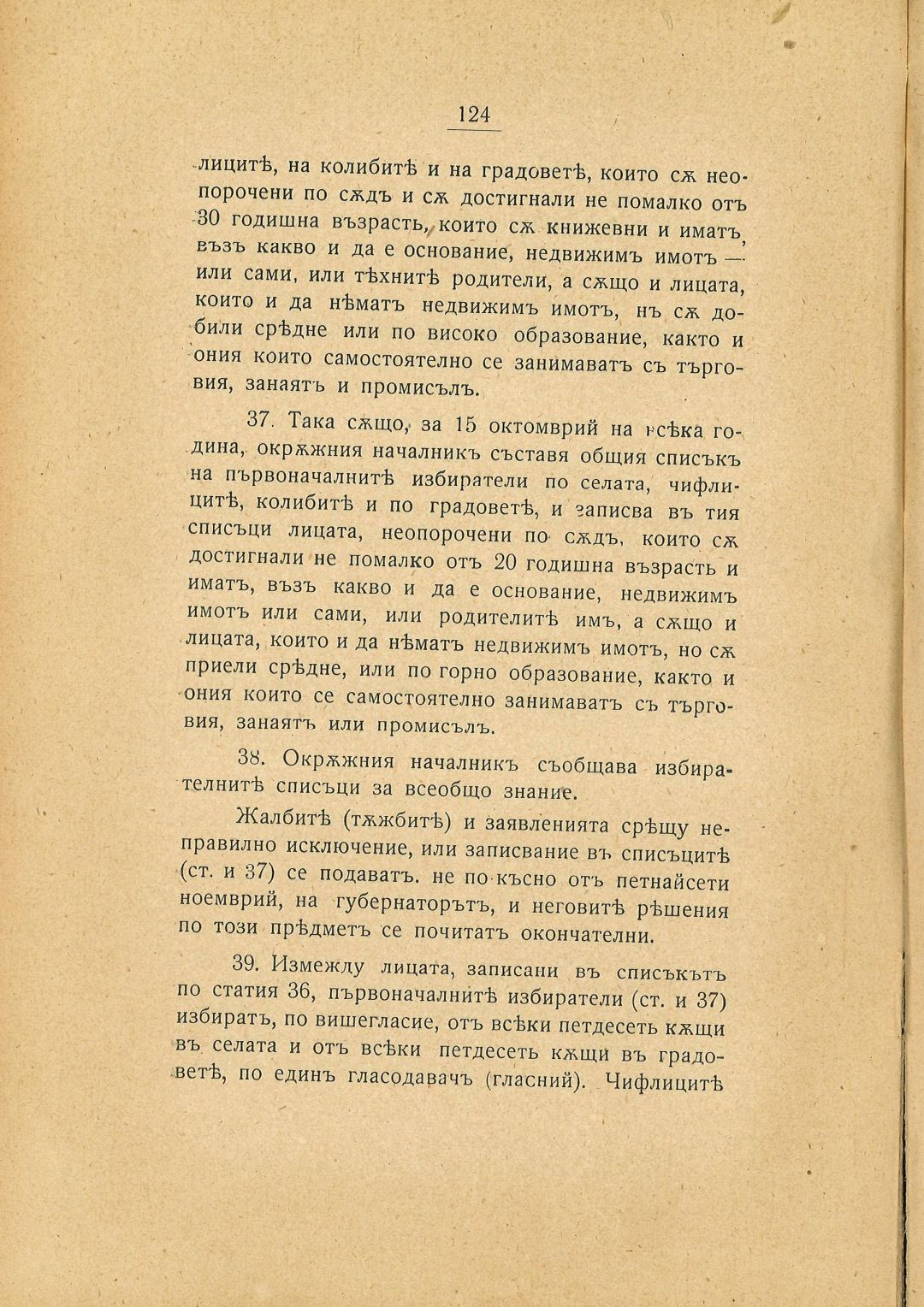 124

лицитѣ, на колибитѣ и на градоветѣ, които сѫ неопорочени по сѫдъ и сѫ достигнали не помалко отъ 30 годишна възрасть, които сѫ книжевни и иматъ, възъ какво и да е основание, недвижимъ имотъ — или сами, или тѣхнитѣ родители, а сѫщо и лицата, които и да нѣматъ недвижимъ имотъ, нъ сѫ добили срѣдне или по високо образование, както и ония които самостоятелно се занимаватъ съ търговия, занаятъ и промисълъ.

37. Така сѫщо, за 15 октомврий на всѣка година, окрѫжния началникъ съставя общия списъкъ на първоначалнитѣ избиратели по селата, чифлицитѣ, колибитѣ и по градоветѣ, и записва въ тия списъци лицата, неопорочени по сѫдъ, които сѫ достигнали не помалко отъ 20 годишна възрасть и иматъ, възъ какво и да е основание, недвижимъ имотъ или сами, или родителитѣ имъ, а сѫщо и лицата, които и да нѣматъ недвижимъ имотъ, но сѫ приели срѣдне, или по горно образование, както и ония които се самостоятелно занимаватъ съ търговия, занаятъ или промисълъ.

38. Окрѫжния началникъ съобщава избирателнитѣ списъци за всеобщо знание.

Жалбитѣ (тѫжбитѣ) и заявленията срѣщу неправилно исключение, или записвание въ списъцитѣ (ст. и 37) се подаватъ. не по късно отъ петнайсети ноемврий, на губернаторътъ, и неговитѣ рѣшения по този прѣдметъ се почитатъ окончателни.

39. Измежду лицата, записани въ списъкътъ по статия 36, първоначалнитѣ избиратели (ст. и 37) избиратъ, по вишегласие, отъ всѣки петдесеть кѫщи въ селата и отъ всѣки петдесеть кѫщи въ градоветѣ, по единъ гласодавачъ (гласний). Чифлицитѣ